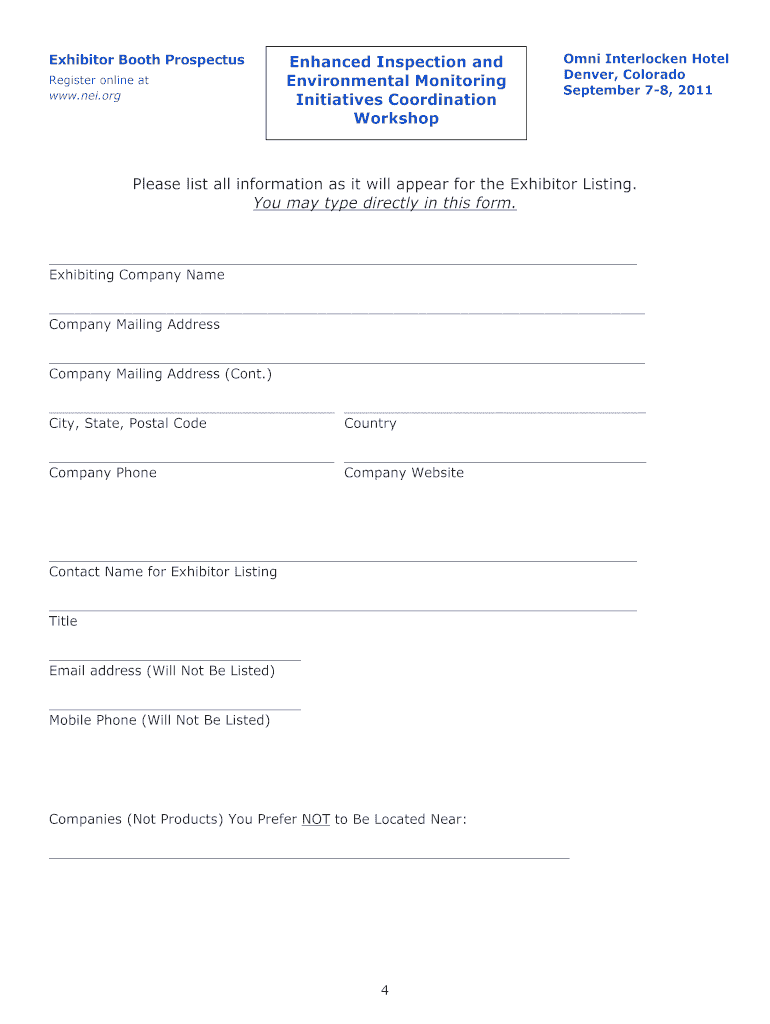 Exhibitor Booth Prospectus
Register online at
www.nei.org

Enhanced Inspection and Environmental Monitoring Initiatives Coordination Workshop

Omni Interlocken Hotel
Denver, Colorado
September 7-8, 2011

Please list all information as it will appear for the Exhibitor Listing.
You may type directly in this form.

Exhibiting Company Name

Company Mailing Address

Company Mailing Address (Cont.)

City, State, Postal Code

Country

Company Phone

Company Website

Contact Name for Exhibitor Listing

Title

Email address (Will Not Be Listed)

Mobile Phone (Will Not Be Listed)

Companies (Not Products) You Prefer NOT to Be Located Near:

4